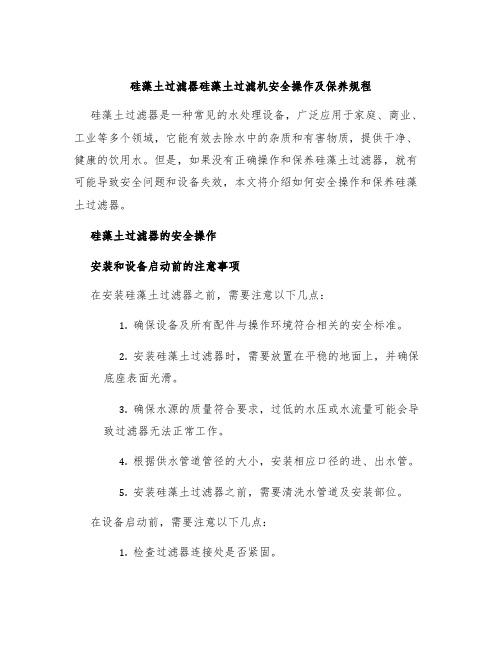 硅藻土过滤器硅藻土过滤机安全操作及保养规程

硅藻土过滤器是一种常见的水处理设备，广泛应用于家庭、商业、工业等多个领域，它能有效去除水中的杂质和有害物质，提供干净、健康的饮用水。但是，如果没有正确操作和保养硅藻土过滤器，就有可能导致安全问题和设备失效，本文将介绍如何安全操作和保养硅藻土过滤器。

硅藻土过滤器的安全操作

安装和设备启动前的注意事项

在安装硅藻土过滤器之前，需要注意以下几点：

1. 确保设备及所有配件与操作环境符合相关的安全标准。

2. 安装硅藻土过滤器时，需要放置在平稳的地面上，并确保底座表面光滑。

3. 确保水源的质量符合要求，过低的水压或水流量可能会导致过滤器无法正常工作。

4. 根据供水管道管径的大小，安装相应口径的进、出水管。

5. 安装硅藻土过滤器之前，需要清洗水管道及安装部位。

在设备启动前，需要注意以下几点：

1. 检查过滤器连接处是否紧固。